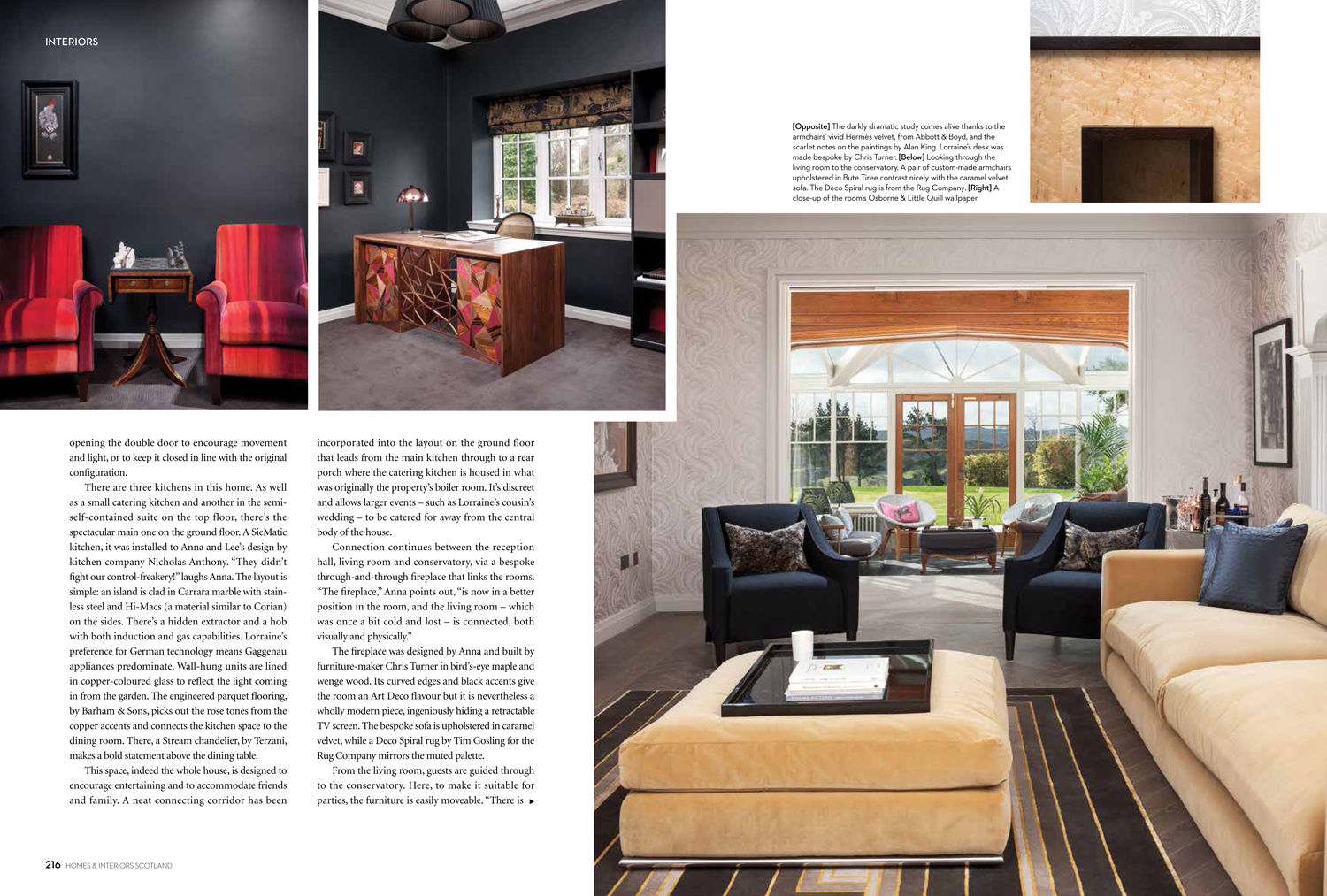 INTERIORS

[Opposite] The darkly dramatic study comes alive thanks to the armchairs' vivid Hermès velvet, from Abbott & Boyd, and the scarlet notes on the paintings by Alan King. Lorraine's desk was made bespoke by Chris Turner. [Below] Looking through the living room to the conservatory. A pair of custom-made armchairs upholstered in Bute Tiree contrast nicely with the caramel velvet sofa. The Deco Spiral rug is from the Rug Company. [Right] A close-up of the room's Osborne & Little Quill wallpaper

opening the double door to encourage movement and light, or to keep it closed in line with the original configuration.

There are three kitchens in this home. As well as a small catering kitchen and another in the semi-self-contained suite on the top floor, there's the spectacular main one on the ground floor. A SieMatic kitchen, it was installed to Anna and Lee's design by kitchen company Nicholas Anthony. "They didn't fight our control-freakery!" laughs Anna. The layout is simple: an island is clad in Carrara marble with stainless steel and Hi-Macs (a material similar to Corian) on the sides. There's a hidden extractor and a hob with both induction and gas capabilities. Lorraine's preference for German technology means Gaggenau appliances predominate. Wall-hung units are lined in copper-coloured glass to reflect the light coming in from the garden. The engineered parquet flooring, by Barham & Sons, picks out the rose tones from the copper accents and connects the kitchen space to the dining room. There, a Stream chandelier, by Terzani, makes a bold statement above the dining table.

This space, indeed the whole house, is designed to encourage entertaining and to accommodate friends and family. A neat connecting corridor has been incorporated into the layout on the ground floor that leads from the main kitchen through to a rear porch where the catering kitchen is housed in what was originally the property's boiler room. It's discreet and allows larger events – such as Lorraine's cousin's wedding – to be catered for away from the central body of the house.

Connection continues between the reception hall, living room and conservatory, via a bespoke through-and-through fireplace that links the rooms. "The fireplace," Anna points out, "is now in a better position in the room, and the living room – which was once a bit cold and lost – is connected, both visually and physically."

The fireplace was designed by Anna and built by furniture-maker Chris Turner in bird's-eye maple and wenge wood. Its curved edges and black accents give the room an Art Deco flavour but it is nevertheless a wholly modern piece, ingeniously hiding a retractable TV screen. The bespoke sofa is upholstered in caramel velvet, while a Deco Spiral rug by Tim Gosling for the Rug Company mirrors the muted palette.

From the living room, guests are guided through to the conservatory. Here, to make it suitable for parties, the furniture is easily moveable. "There is ▸

216 HOMES & INTERIORS SCOTLAND